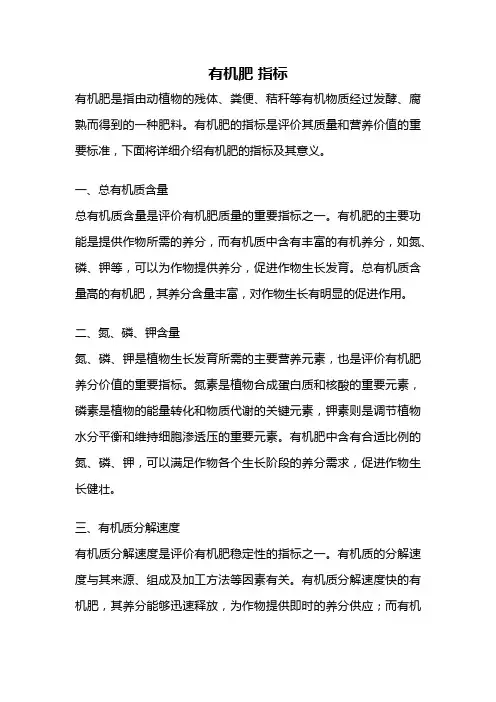 有机肥 指标

有机肥是指由动植物的残体、粪便、秸秆等有机物质经过发酵、腐熟而得到的一种肥料。有机肥的指标是评价其质量和营养价值的重要标准，下面将详细介绍有机肥的指标及其意义。

一、总有机质含量

总有机质含量是评价有机肥质量的重要指标之一。有机肥的主要功能是提供作物所需的养分，而有机质中含有丰富的有机养分，如氮、磷、钾等，可以为作物提供养分，促进作物生长发育。总有机质含量高的有机肥，其养分含量丰富，对作物生长有明显的促进作用。

二、氮、磷、钾含量

氮、磷、钾是植物生长发育所需的主要营养元素，也是评价有机肥养分价值的重要指标。氮素是植物合成蛋白质和核酸的重要元素，磷素是植物的能量转化和物质代谢的关键元素，钾素则是调节植物水分平衡和维持细胞渗透压的重要元素。有机肥中含有合适比例的氮、磷、钾，可以满足作物各个生长阶段的养分需求，促进作物生长健壮。

三、有机质分解速度

有机质分解速度是评价有机肥稳定性的指标之一。有机质的分解速度与其来源、组成及加工方法等因素有关。有机质分解速度快的有机肥，其养分能够迅速释放，为作物提供即时的养分供应；而有机